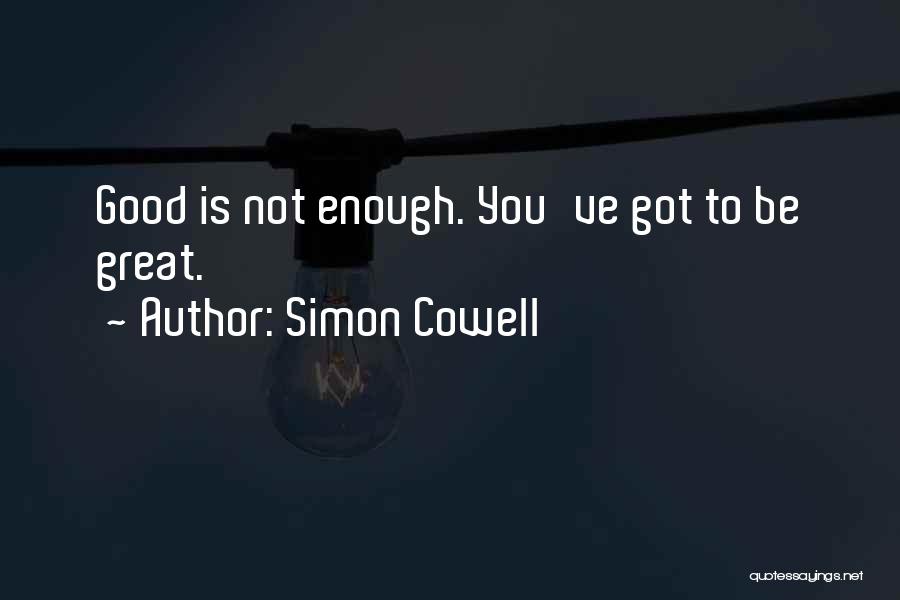 Good is not enough. You ve got to be great.

~ Author: Simon Cowell

quotessayings.net